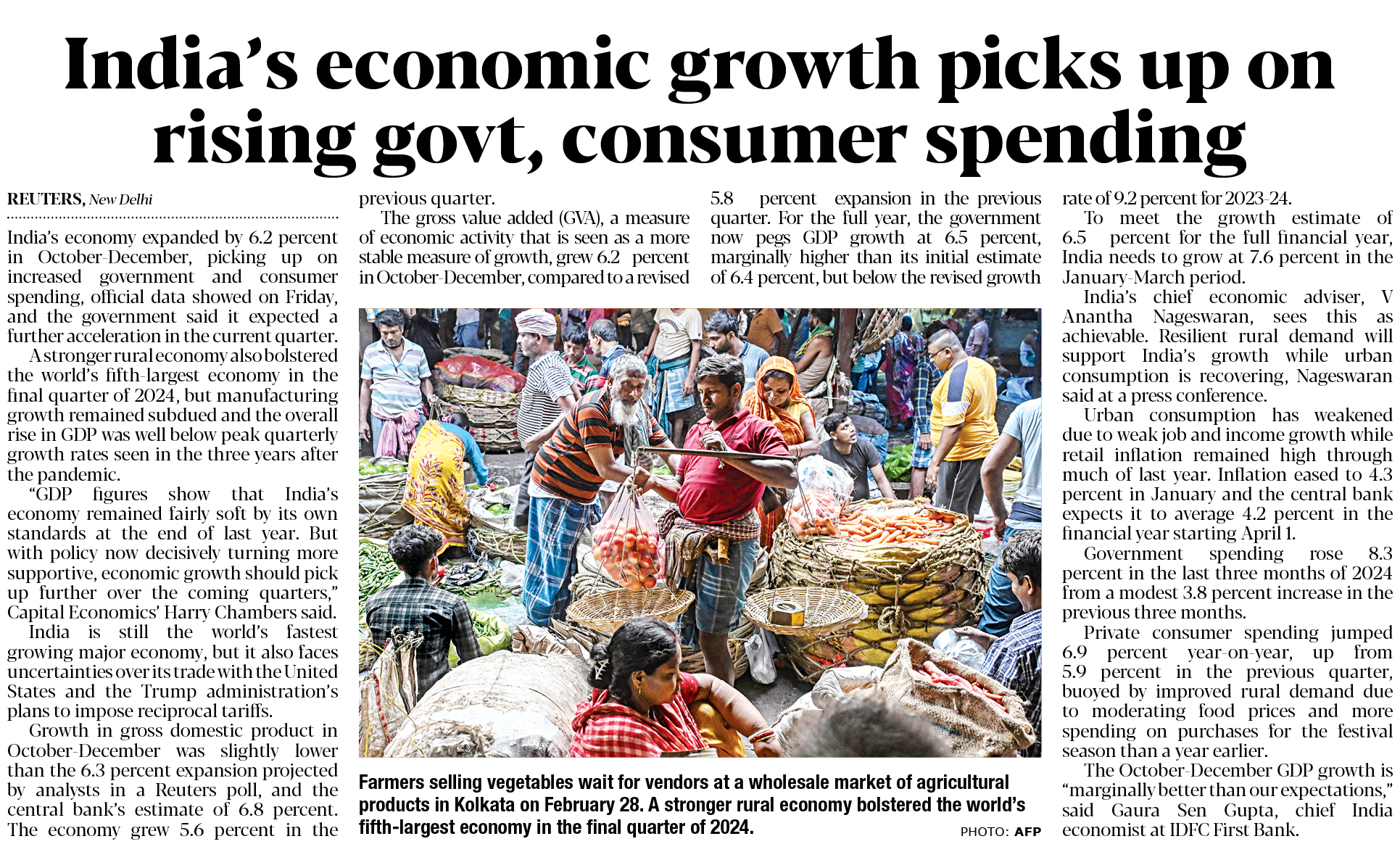 India's economic growth picks up on rising govt, consumer spending

REUTERS, New Delhi

India's economy expanded by 6.2 percent in October-December, picking up on increased government and consumer spending, official data showed on Friday, and the government said it expected a further acceleration in the current quarter.

A stronger rural economy also bolstered the world's fifth-largest economy in the final quarter of 2024, but manufacturing growth remained subdued and the overall rise in GDP was well below peak quarterly growth rates seen in the three years after the pandemic.

"GDP figures show that India's economy remained fairly soft by its own standards at the end of last year. But with policy now decisively turning more supportive, economic growth should pick up further over the coming quarters," Capital Economics' Harry Chambers said.

India is still the world's fastest growing major economy, but it also faces uncertainties over its trade with the United States and the Trump administration's plans to impose reciprocal tariffs.

Growth in gross domestic product in October-December was slightly lower than the 6.3 percent expansion projected by analysts in a Reuters poll, and the central bank's estimate of 6.8 percent. The economy grew 5.6 percent in the previous quarter.

The gross value added (GVA), a measure of economic activity that is seen as a more stable measure of growth, grew 6.2 percent in October-December, compared to a revised 5.8 percent expansion in the previous quarter. For the full year, the government now pegs GDP growth at 6.5 percent, marginally higher than its initial estimate of 6.4 percent, but below the revised growth rate of 9.2 percent for 2023-24.

To meet the growth estimate of 6.5 percent for the full financial year, India needs to grow at 7.6 percent in the January-March period.

India's chief economic adviser, V Anantha Nageswaran, sees this as achievable. Resilient rural demand will support India's growth while urban consumption is recovering, Nageswaran said at a press conference.

Urban consumption has weakened due to weak job and income growth while retail inflation remained high through much of last year. Inflation eased to 4.3 percent in January and the central bank expects it to average 4.2 percent in the financial year starting April 1.

Government spending rose 8.3 percent in the last three months of 2024 from a modest 3.8 percent increase in the previous three months.

Private consumer spending jumped 6.9 percent year-on-year, up from 5.9 percent in the previous quarter, buoyed by improved rural demand due to moderating food prices and more spending on purchases for the festival season than a year earlier.

The October-December GDP growth is "marginally better than our expectations," said Gaura Sen Gupta, chief India economist at IDFC First Bank.

Farmers selling vegetables wait for vendors at a wholesale market of agricultural products in Kolkata on February 28. A stronger rural economy bolstered the world's fifth-largest economy in the final quarter of 2024.

PHOTO: AFP